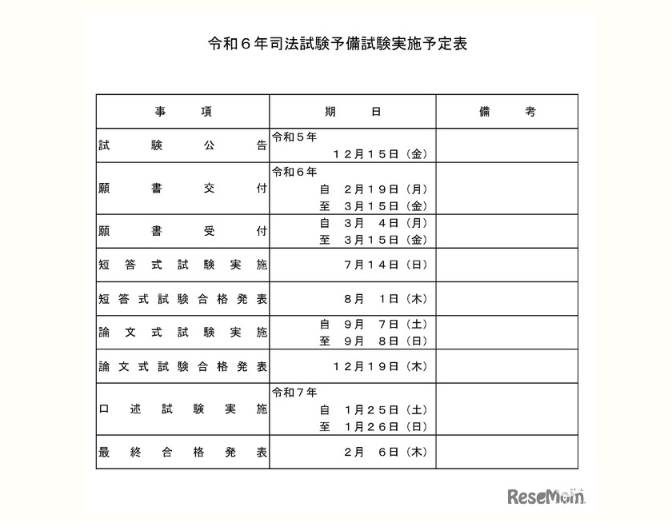 令和６年司法試験予備試験実施予定表

| 事　　項 | 期　　日 | 備　　考 |
|---|---|---|
| 試験公告 | 令和５年 １２月１５日（金） | |
| 願書交付 | 令和６年 自　２月１９日（月） 至　３月１５日（金） | |
| 願書受付 | 自　３月　４日（月） 至　３月１５日（金） | |
| 短答式試験実施 | ７月１４日（日） | |
| 短答式試験合格発表 | ８月　１日（木） | |
| 論文式試験実施 | 自　９月　７日（土） 至　９月　８日（日） | |
| 論文式試験合格発表 | １２月１９日（木） | |
| 口述試験実施 | 令和７年 自　１月２５日（土） 至　１月２６日（日） | |
| 最終合格発表 | ２月　６日（木） | |

ReseMom